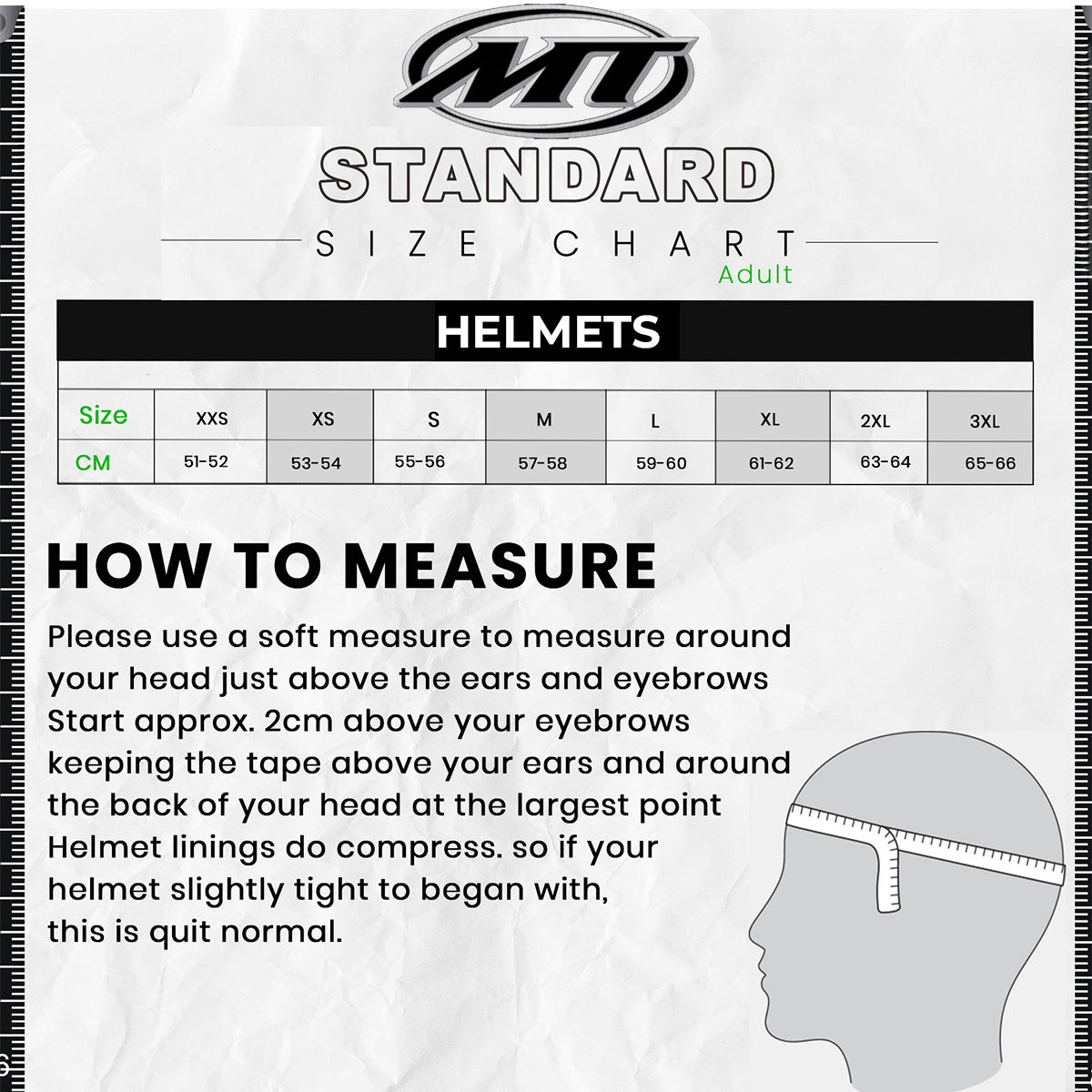 MT

STANDARD

SIZE CHART
Adult

HELMETS

| Size | XXS | XS | S | M | L | XL | 2XL | 3XL |
|---|---|---|---|---|---|---|---|---|
| CM | 51-52 | 53-54 | 55-56 | 57-58 | 59-60 | 61-62 | 63-64 | 65-66 |

HOW TO MEASURE

Please use a soft measure to measure around your head just above the ears and eyebrows Start approx. 2cm above your eyebrows keeping the tape above your ears and around the back of your head at the largest point Helmet linings do compress. so if your helmet slightly tight to began with, this is quit normal.